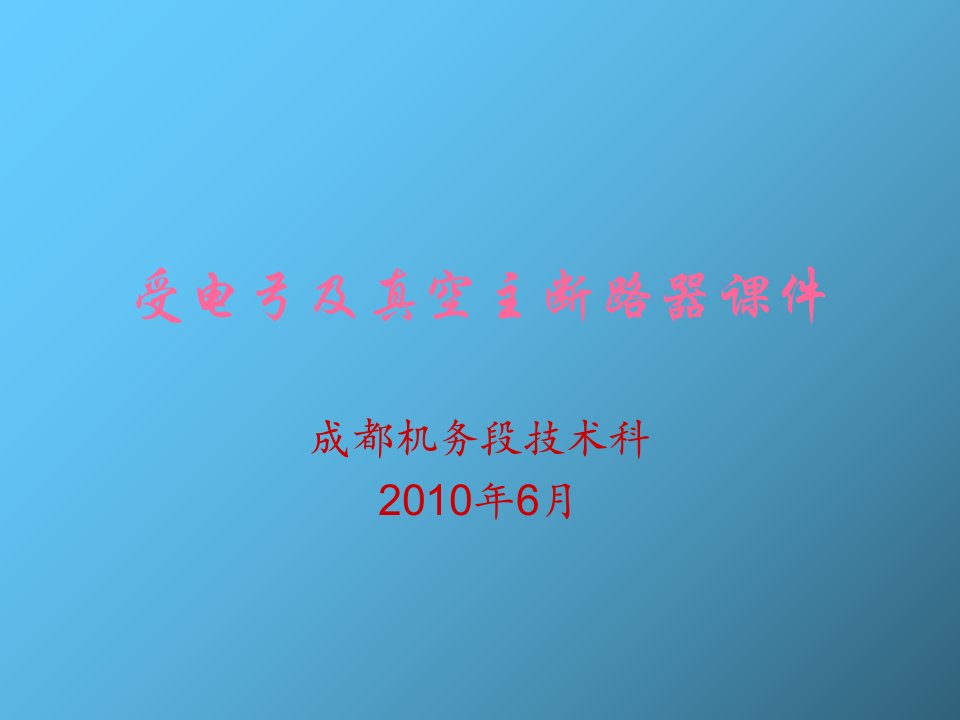 受电弓及真空主断路器课件

成都机务段技术科
2010年6月